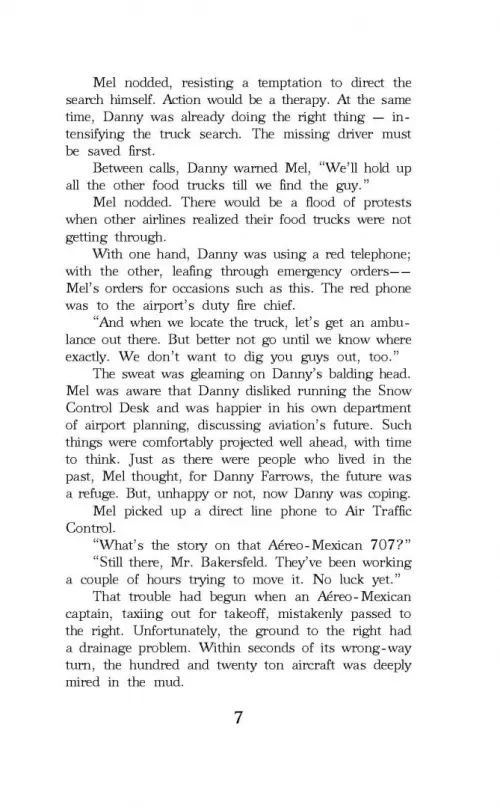 Mel nodded, resisting a temptation to direct the search himself. Action would be a therapy. At the same time, Danny was already doing the right thing — intensifying the truck search. The missing driver must be saved first.

Between calls, Danny warned Mel, "We'll hold up all the other food trucks till we find the guy."

Mel nodded. There would be a flood of protests when other airlines realized their food trucks were not getting through.

With one hand, Danny was using a red telephone; with the other, leafing through emergency orders—— Mel's orders for occasions such as this. The red phone was to the airport's duty fire chief.

"And when we locate the truck, let's get an ambulance out there. But better not go until we know where exactly. We don't want to dig you guys out, too."

The sweat was gleaming on Danny's balding head. Mel was aware that Danny disliked running the Snow Control Desk and was happier in his own department of airport planning, discussing aviation's future. Such things were comfortably projected well ahead, with time to think. Just as there were people who lived in the past, Mel thought, for Danny Farrows, the future was a refuge. But, unhappy or not, now Danny was coping.

Mel picked up a direct line phone to Air Traffic Control.

"What's the story on that Aéreo-Mexican 707?"

"Still there, Mr. Bakersfeld. They've been working a couple of hours trying to move it. No luck yet."

That trouble had begun when an Aéreo-Mexican captain, taxiing out for takeoff, mistakenly passed to the right. Unfortunately, the ground to the right had a drainage problem. Within seconds of its wrong-way turn, the hundred and twenty ton aircraft was deeply mired in the mud.

7